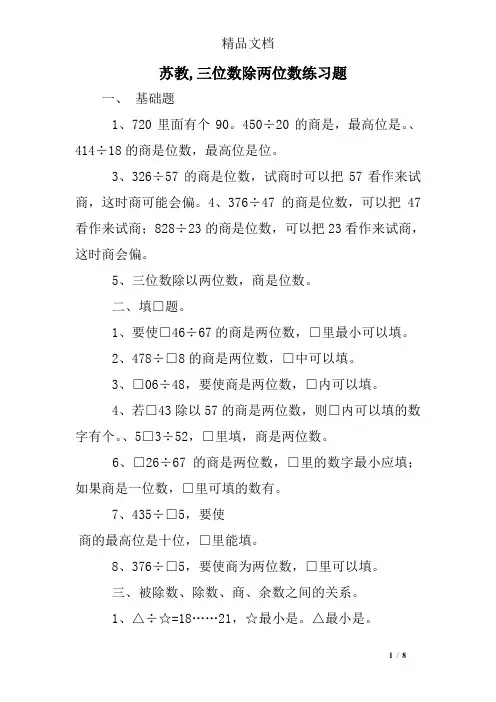 精品文档

苏教,三位数除两位数练习题

一、 基础题

1、720 里面有个 90。450÷20 的商是，最高位是。、414÷18 的商是位数，最高位是位。

3、326÷57 的商是位数，试商时可以把 57 看作来试商，这时商可能会偏。4、376÷47 的商是位数，可以把 47 看作来试商；828÷23 的商是位数，可以把 23 看作来试商，这时商会偏。

5、三位数除以两位数，商是位数。

二、填□题。

1、要使□46÷67 的商是两位数，□里最小可以填。

2、478÷□8 的商是两位数，□中可以填。

3、□06÷48，要使商是两位数，□内可以填。

4、若□43 除以 57 的商是两位数，则□内可以填的数字有个。、5□3÷52，□里填，商是两位数。

6、□26÷67 的商是两位数，□里的数字最小应填；如果商是一位数，□里可填的数有。

7、435÷□5，要使
商的最高位是十位，□里能填。

8、376÷□5，要使商为两位数，□里可以填。

三、被除数、除数、商、余数之间的关系。

1、△÷☆=18……21，☆最小是。△最小是。

1 / 8